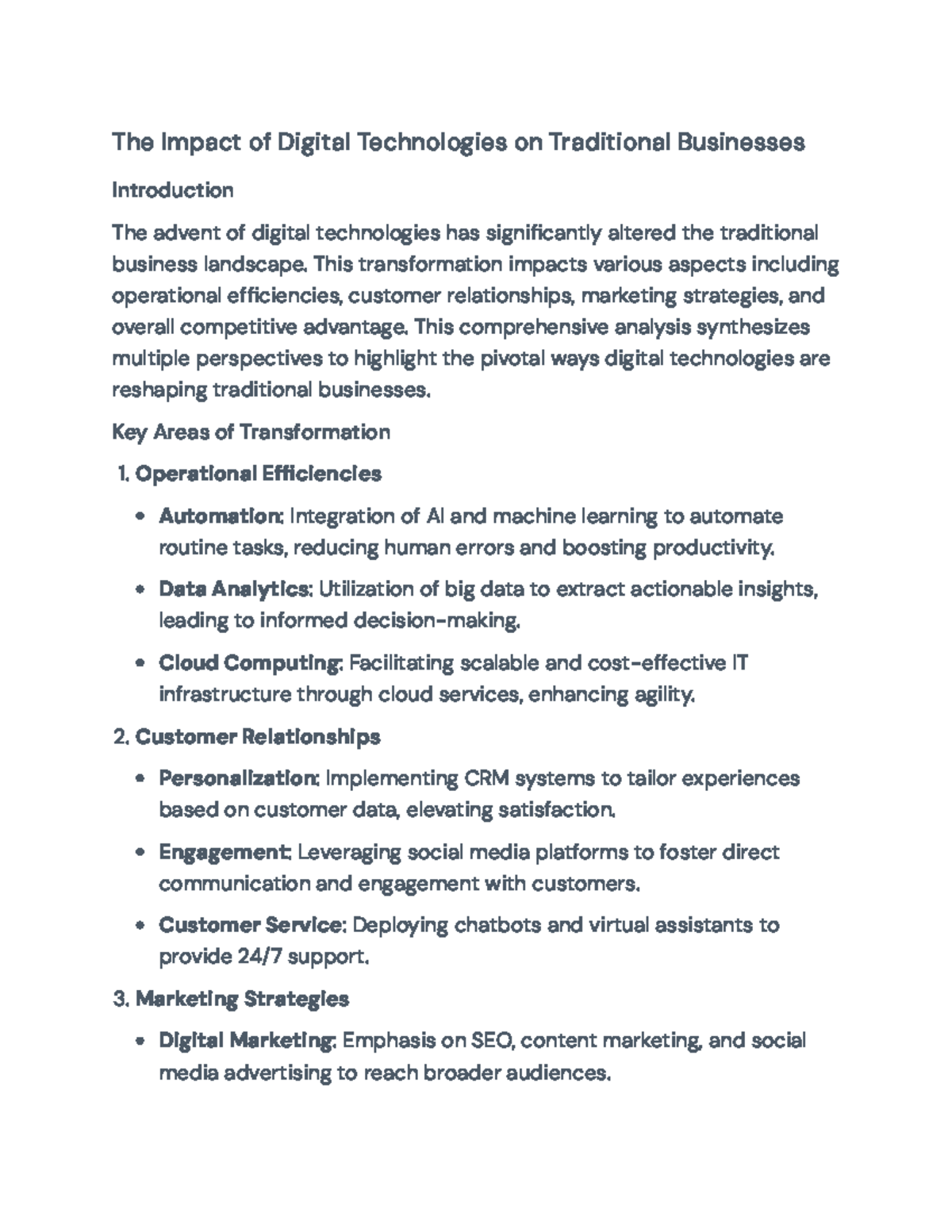 The Impact of Digital Technologies on Traditional Businesses

Introduction

The advent of digital technologies has significantly altered the traditional business landscape. This transformation impacts various aspects including operational efficiencies, customer relationships, marketing strategies, and overall competitive advantage. This comprehensive analysis synthesizes multiple perspectives to highlight the pivotal ways digital technologies are reshaping traditional businesses.

Key Areas of Transformation

1. Operational Efficiencies

• Automation: Integration of AI and machine learning to automate routine tasks, reducing human errors and boosting productivity.

• Data Analytics: Utilization of big data to extract actionable insights, leading to informed decision-making.

• Cloud Computing: Facilitating scalable and cost-effective IT infrastructure through cloud services, enhancing agility.

2. Customer Relationships

• Personalization: Implementing CRM systems to tailor experiences based on customer data, elevating satisfaction.

• Engagement: Leveraging social media platforms to foster direct communication and engagement with customers.

• Customer Service: Deploying chatbots and virtual assistants to provide 24/7 support.

3. Marketing Strategies

• Digital Marketing: Emphasis on SEO, content marketing, and social media advertising to reach broader audiences.